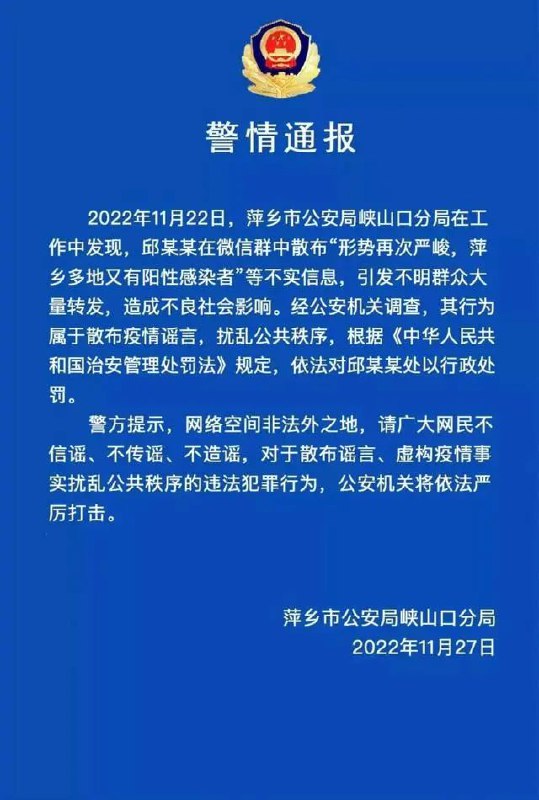 警情通报

2022年11月22日，萍乡市公安局峡山口分局在工作中发现，邱某某在微信群中散布“形势再次严峻，萍乡多地又有阳性感染者”等不实信息，引发不明群众大量转发，造成不良社会影响。经公安机关调查，其行为属于散布疫情谣言，扰乱公共秩序，根据《中华人民共和国治安管理处罚法》规定，依法对邱某某处以行政处罚。

警方提示，网络空间非法外之地，请广大网民不信谣、不传谣、不造谣，对于散布谣言、虚构疫情事实扰乱公共秩序的违法犯罪行为，公安机关将依法严厉打击。

萍乡市公安局峡山口分局
2022年11月27日